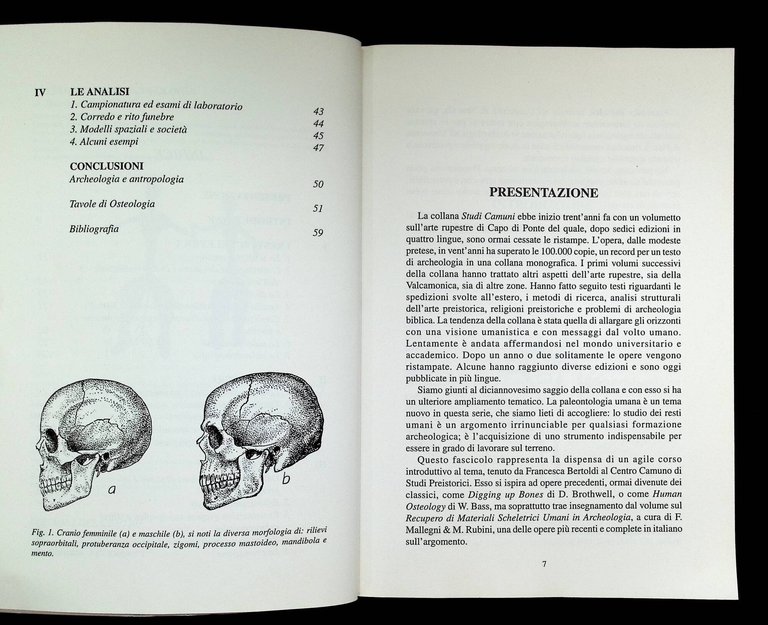 IV LE ANALISI
1. Campionatura ed esami di laboratorio 43
2. Corredo e rito funebre 44
3. Modelli spaziali e società 45
4. Alcuni esempi 47

CONCLUSIONI
Archeologia e antropologia 50

Tavole di Osteologia 51

Bibliografia 59

a

b

Fig. 1. Cranio femminile (a) e maschile (b), si noti la diversa morfologia di: rilievi sopraorbitali, protuberanza occipitale, zigomi, processo mastoideo, mandibola e mento.

PRESENTAZIONE

La collana Studi Camuni ebbe inizio trent'anni fa con un volumetto sull'arte rupestre di Capo di Ponte del quale, dopo sedici edizioni in quattro lingue, sono ormai cessate le ristampe. L'opera, dalle modeste pretese, in vent'anni ha superato le 100.000 copie, un record per un testo di archeologia in una collana monografica. I primi volumi successivi della collana hanno trattato altri aspetti dell'arte rupestre, sia della Valcamonica, sia di altre zone. Hanno fatto seguito testi riguardanti le spedizioni svolte all'estero, i metodi di ricerca, analisi strutturali dell'arte preistorica, religioni preistoriche e problemi di archeologia biblica. La tendenza della collana è stata quella di allargare gli orizzonti con una visione umanistica e con messaggi dal volto umano. Lentamente è andata affermandosi nel mondo universitario e accademico. Dopo un anno o due solitamente le opere vengono ristampate. Alcune hanno raggiunto diverse edizioni e sono oggi pubblicate in più lingue.

Siamo giunti al diciannovesimo saggio della collana e con esso si ha un ulteriore ampliamento tematico. La paleontologia umana è un tema nuovo in questa serie, che siamo lieti di accogliere: lo studio dei resti umani è un argomento irrinunciabile per qualsiasi formazione archeologica; è l'acquisizione di uno strumento indispensabile per essere in grado di lavorare sul terreno.

Questo fascicolo rappresenta la dispensa di un agile corso introduttivo al tema, tenuto da Francesca Bertoldi al Centro Camuno di Studi Preistorici. Esso si ispira ad opere precedenti, ormai divenute dei classici, come Digging up Bones di D. Brothwell, o come Human Osteology di W. Bass, ma soprattutto trae insegnamento dal volume sul Recupero di Materiali Scheletrici Umani in Archeologia, a cura di F. Mallegni & M. Rubini, una delle opere più recenti e complete in italiano sull'argomento.

7